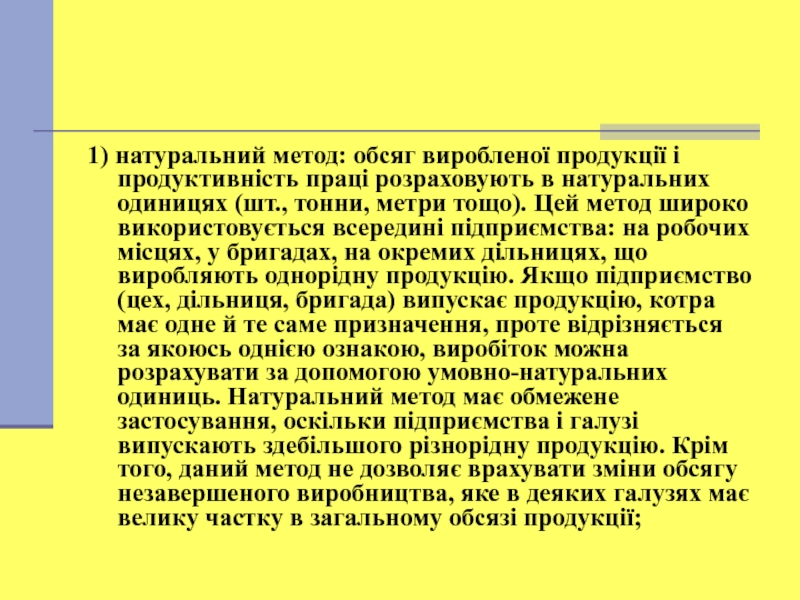 1) натуральний метод: обсяг виробленої продукції і продуктивність праці розраховують в натуральних одиницях (шт., тонни, метри тощо). Цей метод широко використовується всередині підприємства: на робочих місцях, у бригадах, на окремих дільницях, що виробляють однорідну продукцію. Якщо підприємство (цех, дільниця, бригада) випускає продукцію, котра має одне й те саме призначення, проте відрізняється за якоюсь однією ознакою, виробіток можна розрахувати за допомогою умовно-натуральних одиниць. Натуральний метод має обмежене застосування, оскільки підприємства і галузі випускають здебільшого різнорідну продукцію. Крім того, даний метод не дозволяє врахувати зміни обсягу незавершеного виробництва, яке в деяких галузях має велику частку в загальному обсязі продукції;